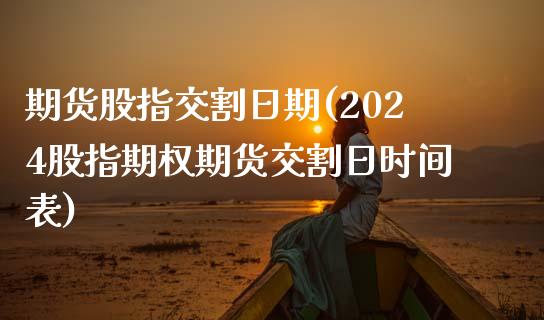 期货股指交割日期(2024股指期权期货交割日时间表)